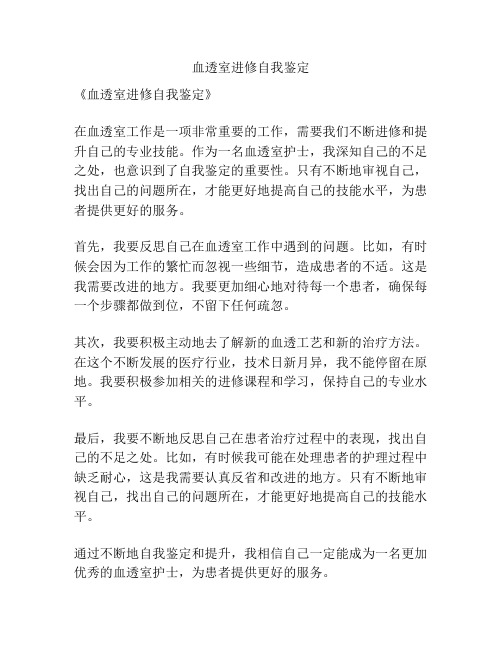 血透室进修自我鉴定

《血透室进修自我鉴定》

在血透室工作是一项非常重要的工作，需要我们不断进修和提升自己的专业技能。作为一名血透室护士，我深知自己的不足之处，也意识到了自我鉴定的重要性。只有不断地审视自己，找出自己的问题所在，才能更好地提高自己的技能水平，为患者提供更好的服务。

首先，我要反思自己在血透室工作中遇到的问题。比如，有时候会因为工作的繁忙而忽视一些细节，造成患者的不适。这是我需要改进的地方。我要更加细心地对待每一个患者，确保每一个步骤都做到位，不留下任何疏忽。

其次，我要积极主动地去了解新的血透工艺和新的治疗方法。在这个不断发展的医疗行业，技术日新月异，我不能停留在原地。我要积极参加相关的进修课程和学习，保持自己的专业水平。

最后，我要不断地反思自己在患者治疗过程中的表现，找出自己的不足之处。比如，有时候我可能在处理患者的护理过程中缺乏耐心，这是我需要认真反省和改进的地方。只有不断地审视自己，找出自己的问题所在，才能更好地提高自己的技能水平。

通过不断地自我鉴定和提升，我相信自己一定能成为一名更加优秀的血透室护士，为患者提供更好的服务。